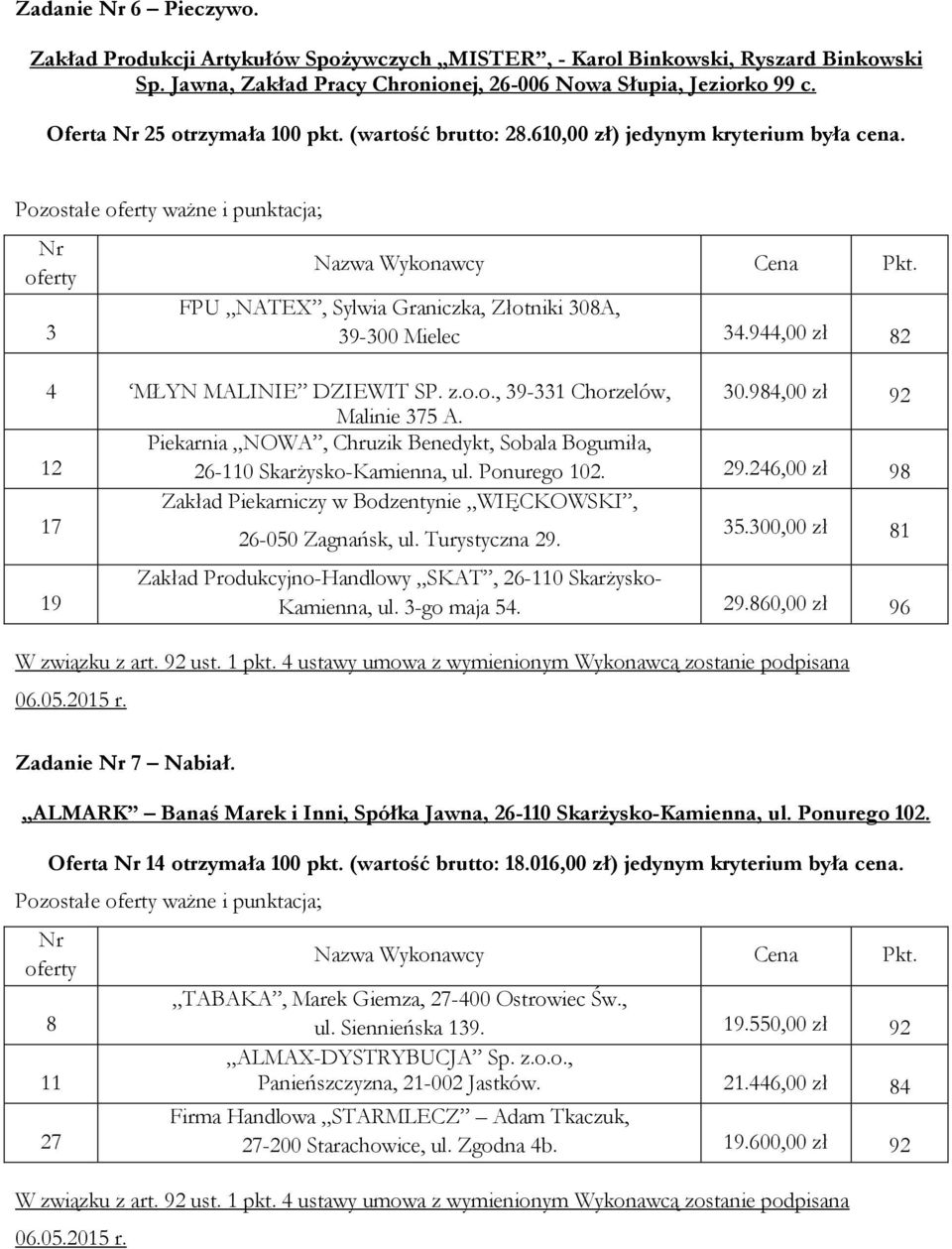 Zadanie Nr 6 – Pieczywo.

Zakład Produkcji Artykułów Spożywczych „MISTER”, - Karol Binkowski, Ryszard Binkowski Sp. Jawna, Zakład Pracy Chronionej, 26-006 Nowa Słupia, Jeziorko 99 c.

Oferta Nr 25 otrzymała 100 pkt. (wartość brutto: 28.610,00 zł) jedynym kryterium była cena.

Pozostałe oferty ważne i punktacja;

| Nr oferty | Nazwa Wykonawcy | Cena | Pkt. |
|---|---|---|---|
| 3 | FPU „NATEX”, Sylwia Graniczka, Złotniki 308A, 39-300 Mielec | 34.944,00 zł | 82 |
| 4 | ‘MŁYN MALINIE’ DZIEWIT SP. z.o.o., 39-331 Chorzelów, Malinie 375 A. | 30.984,00 zł | 92 |
| 12 | Piekarnia „NOWA”, Chruzik Benedykt, Sobala Bogumiła, 26-110 Skarżysko-Kamienna, ul. Ponurego 102. | 29.246,00 zł | 98 |
| 17 | Zakład Piekarniczy w Bodzentynie „WIĘCKOWSKI”, 26-050 Zagnańsk, ul. Turystyczna 29. | 35.300,00 zł | 81 |
| 19 | Zakład Produkcyjno-Handlowy „SKAT”, 26-110 Skarżysko-Kamienna, ul. 3-go maja 54. | 29.860,00 zł | 96 |

W związku z art. 92 ust. 1 pkt. 4 ustawy umowa z wymienionym Wykonawcą zostanie podpisana 06.05.2015 r.

Zadanie Nr 7 – Nabiał.

„ALMARK” – Banaś Marek i Inni, Spółka Jawna, 26-110 Skarżysko-Kamienna, ul. Ponurego 102.

Oferta Nr 14 otrzymała 100 pkt. (wartość brutto: 18.016,00 zł) jedynym kryterium była cena.

Pozostałe oferty ważne i punktacja;

| Nr oferty | Nazwa Wykonawcy | Cena | Pkt. |
|---|---|---|---|
| 8 | „TABAKA”, Marek Giemza, 27-400 Ostrowiec Św., ul. Siennieńska 139. | 19.550,00 zł | 92 |
| 11 | „ALMAX-DYSTRYBUCJA” Sp. z.o.o., Panieńszczyzna, 21-002 Jastków. | 21.446,00 zł | 84 |
| 27 | Firma Handlowa „STARMLECZ” – Adam Tkaczuk, 27-200 Starachowice, ul. Zgodna 4b. | 19.600,00 zł | 92 |

W związku z art. 92 ust. 1 pkt. 4 ustawy umowa z wymienionym Wykonawcą zostanie podpisana 06.05.2015 r.